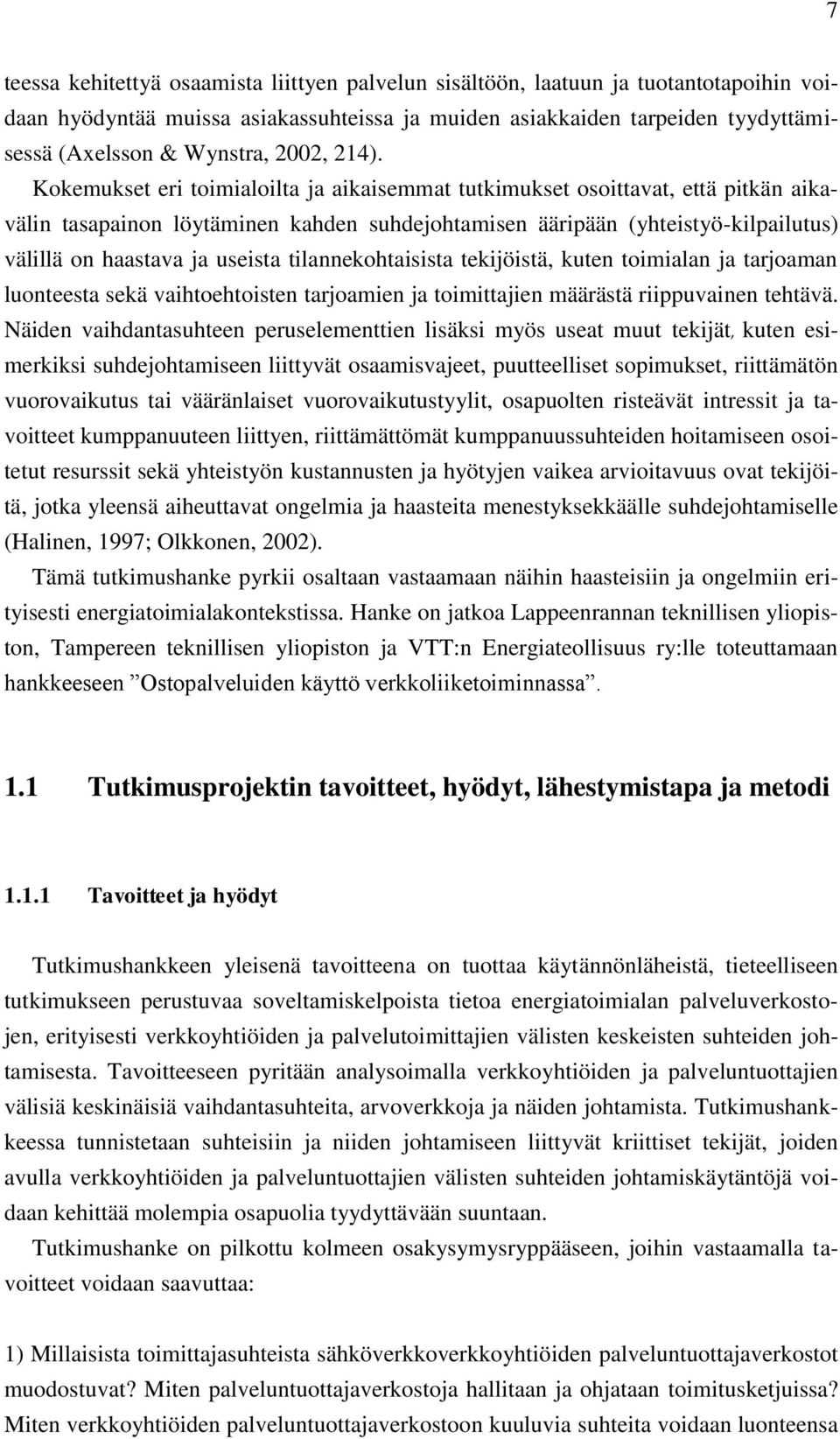 7

teessa kehitettyä osaamista liittyen palvelun sisältöön, laatuun ja tuotantotapoihin voidaan hyödyntää muissa asiakassuhteissa ja muiden asiakkaiden tarpeiden tyydyttämisessä (Axelsson & Wynstra, 2002, 214). Kokemukset eri toimialoilta ja aikaisemmat tutkimukset osoittavat, että pitkän aikavälin tasapainon löytäminen kahden suhdejohtamisen ääripään (yhteistyö-kilpailutus) välillä on haastava ja useista tilannekohtaisista tekijöistä, kuten toimialan ja tarjoaman luonteesta sekä vaihtoehtoisten tarjoamien ja toimittajien määrästä riippuvainen tehtävä. Näiden vaihdantasuhteen peruselementtien lisäksi myös useat muut tekijät, kuten esimerkiksi suhdejohtamiseen liittyvät osaamisvajeet, puutteelliset sopimukset, riittämätön vuorovaikutus tai vääränlaiset vuorovaikutustyylit, osapuolten risteävät intressit ja tavoitteet kumppanuuteen liittyen, riittämättömät kumppanuussuhteiden hoitamiseen osoitetut resurssit sekä yhteistyön kustannusten ja hyötyjen vaikea arvioitavuus ovat tekijöitä, jotka yleensä aiheuttavat ongelmia ja haasteita menestyksekkäälle suhdejohtamiselle (Halinen, 1997; Olkkonen, 2002).

Tämä tutkimushanke pyrkii osaltaan vastaamaan näihin haasteisiin ja ongelmiin erityisesti energiatoimialakontekstissa. Hanke on jatkoa Lappeenrannan teknillisen yliopiston, Tampereen teknillisen yliopiston ja VTT:n Energiateollisuus ry:lle toteuttamaan hankkeeseen ”Ostopalveluiden käyttö verkkoliiketoiminnassa”.

1.1 Tutkimusprojektin tavoitteet, hyödyt, lähestymistapa ja metodi

1.1.1 Tavoitteet ja hyödyt

Tutkimushankkeen yleisenä tavoitteena on tuottaa käytännönläheistä, tieteelliseen tutkimukseen perustuvaa soveltamiskelpoista tietoa energiatoimialan palveluverkostojen, erityisesti verkkoyhtiöiden ja palvelutoimittajien välisten keskeisten suhteiden johtamisesta. Tavoitteeseen pyritään analysoimalla verkkoyhtiöiden ja palveluntuottajien välisiä keskinäisiä vaihdantasuhteita, arvoverkkoja ja näiden johtamista. Tutkimushankkeessa tunnistetaan suhteisiin ja niiden johtamiseen liittyvät kriittiset tekijät, joiden avulla verkkoyhtiöiden ja palveluntuottajien välisten suhteiden johtamiskäytäntöjä voidaan kehittää molempia osapuolia tyydyttävään suuntaan.

Tutkimushanke on pilkottu kolmeen osakysymysryppääseen, joihin vastaamalla tavoitteet voidaan saavuttaa:

1) Millaisista toimittajasuhteista sähköverkkoverkkoyhtiöiden palveluntuottajaverkostot muodostuvat? Miten palveluntuottajaverkostoja hallitaan ja ohjataan toimitusketjuissa? Miten verkkoyhtiöiden palveluntuottajaverkostoon kuuluvia suhteita voidaan luonteensa